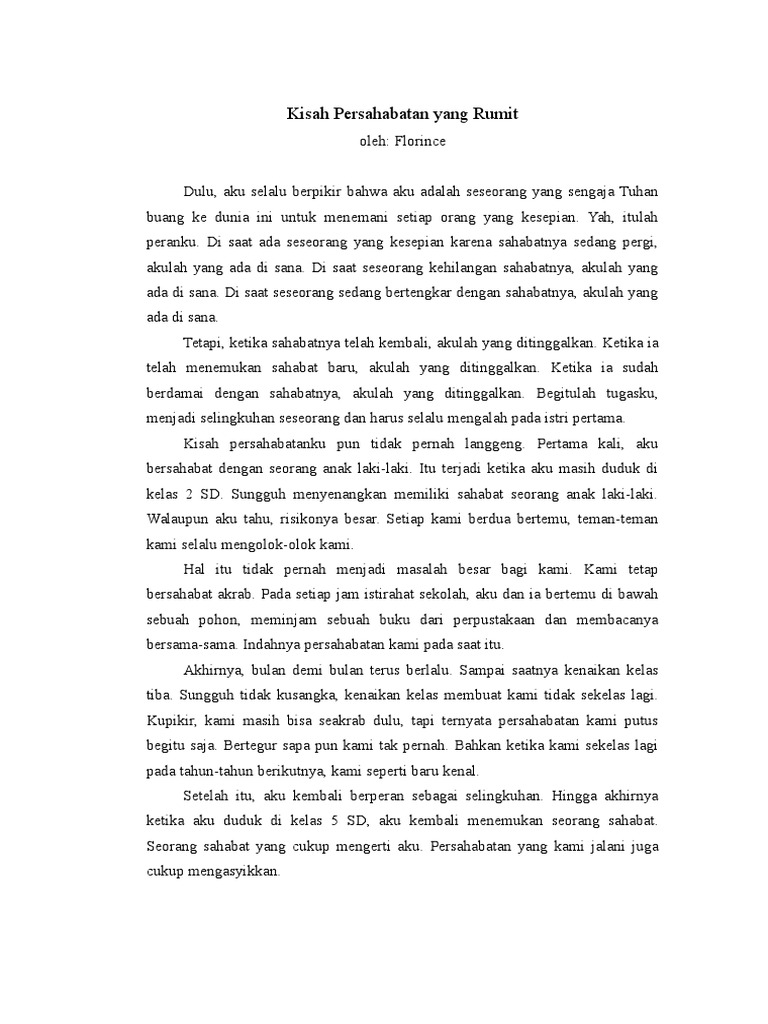 Kisah Persahabatan yang Rumit

oleh: Florince

Dulu, aku selalu berpikir bahwa aku adalah seseorang yang sengaja Tuhan buang ke dunia ini untuk menemani setiap orang yang kesepian. Yah, itulah peranku. Di saat ada seseorang yang kesepian karena sahabatnya sedang pergi, akulah yang ada di sana. Di saat seseorang kehilangan sahabatnya, akulah yang ada di sana. Di saat seseorang sedang bertengkar dengan sahabatnya, akulah yang ada di sana.

Tetapi, ketika sahabatnya telah kembali, akulah yang ditinggalkan. Ketika ia telah menemukan sahabat baru, akulah yang ditinggalkan. Ketika ia sudah berdamai dengan sahabatnya, akulah yang ditinggalkan. Begitulah tugasku, menjadi selingkuhan seseorang dan harus selalu mengalah pada istri pertama.

Kisah persahabatanku pun tidak pernah langgeng. Pertama kali, aku bersahabat dengan seorang anak laki-laki. Itu terjadi ketika aku masih duduk di kelas 2 SD. Sungguh menyenangkan memiliki sahabat seorang anak laki-laki. Walaupun aku tahu, risikonya besar. Setiap kami berdua bertemu, teman-teman kami selalu mengolok-olok kami.

Hal itu tidak pernah menjadi masalah besar bagi kami. Kami tetap bersahabat akrab. Pada setiap jam istirahat sekolah, aku dan ia bertemu di bawah sebuah pohon, meminjam sebuah buku dari perpustakaan dan membacanya bersama-sama. Indahnya persahabatan kami pada saat itu.

Akhirnya, bulan demi bulan terus berlalu. Sampai saatnya kenaikan kelas tiba. Sungguh tidak kusangka, kenaikan kelas membuat kami tidak sekelas lagi. Kupikir, kami masih bisa seakrab dulu, tapi ternyata persahabatan kami putus begitu saja. Bertegur sapa pun kami tak pernah. Bahkan ketika kami sekelas lagi pada tahun-tahun berikutnya, kami seperti baru kenal.

Setelah itu, aku kembali berperan sebagai selingkuhan. Hingga akhirnya ketika aku duduk di kelas 5 SD, aku kembali menemukan seorang sahabat. Seorang sahabat yang cukup mengerti aku. Persahabatan yang kami jalani juga cukup mengasyikkan.